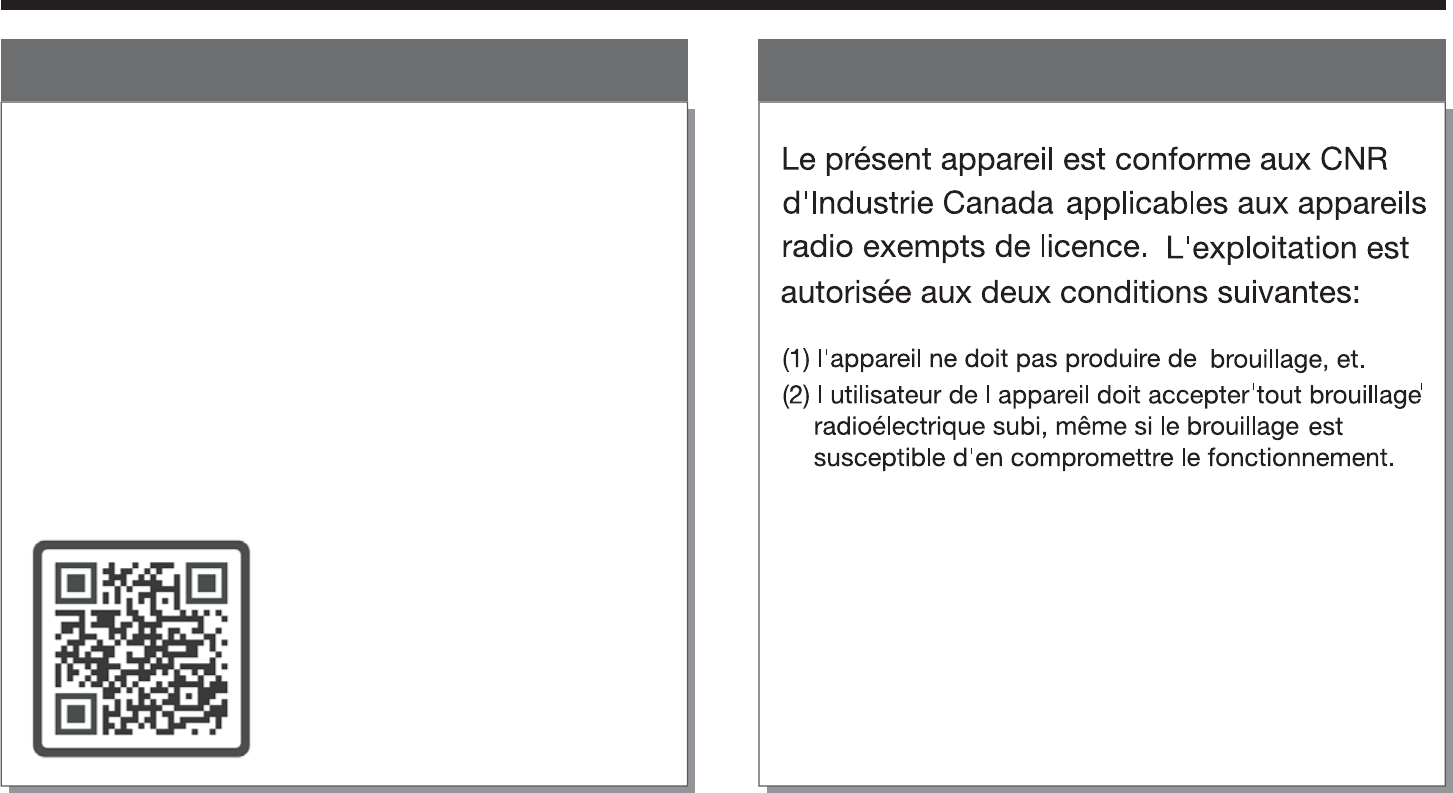 Le présent appareil est conforme aux CNR d'Industrie Canada applicables aux appareils radio exempts de licence. L'exploitation est autorisée aux deux conditions suivantes:

(1) l'appareil ne doit pas produire de brouillage, et.
(2) l utilisateur de l appareil doit accepter'tout brouillage' radioélectrique subi, même si le brouillage est susceptible d'en compromettre le fonctionnement.